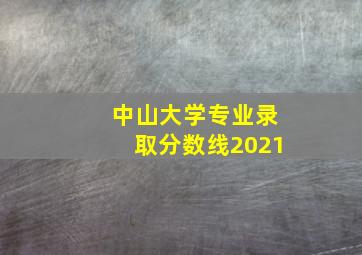 中山大学专业录取分数线2021